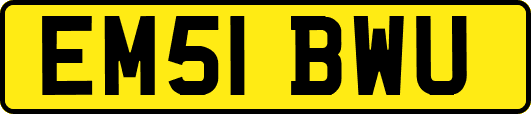 EM51 BWU